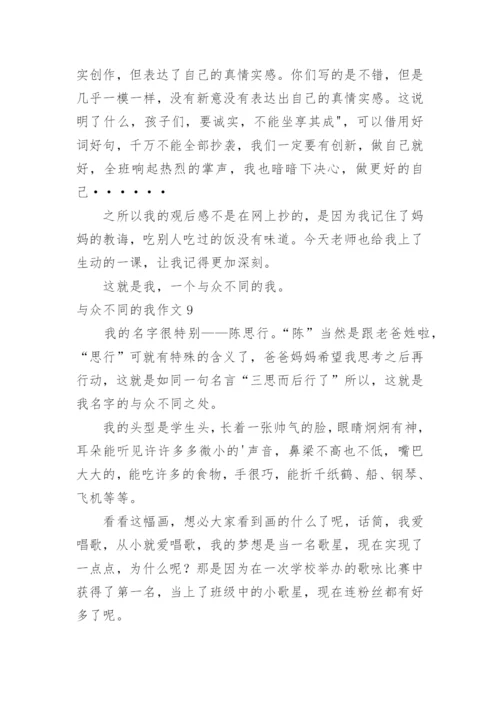 实创作，但表达了自己的真情实感。你们写的是不错，但是几乎一模一样，没有新意没有表达出自己的真情实感。这说明了什么，孩子们，要诚实，不能坐享其成"，可以借用好词好句，千万不能全部抄袭，我们一定要有创新，做自己就好，全班响起热烈的掌声，我也暗暗下决心，做更好的自己······

之所以我的观后感不是在网上抄的，是因为我记住了妈妈的教诲，吃别人吃过的饭没有味道。今天老师也给我上了生动的一课，让我记得更加深刻。

这就是我，一个与众不同的我。

与众不同的我作文 9

我的名字很特别——陈思行。“陈”当然是跟老爸姓啦，“思行”可就有特殊的含义了，爸爸妈妈希望我思考之后再行动，这就是如同一句名言“三思而后行了”所以，这就是我名字的与众不同之处。

我的头型是学生头，长着一张帅气的脸，眼睛炯炯有神，耳朵能听见许许多多微小的'声音，鼻梁不高也不低，嘴巴大大的，能吃许多的食物，手很巧，能折千纸鹤、船、钢琴、飞机等等。

看看这幅画，想必大家看到画的什么了呢，话筒，我爱唱歌，从小就爱唱歌，我的梦想是当一名歌星，现在实现了一点点，为什么呢？那是因为在一次学校举办的歌咏比赛中获得了第一名，当上了班级中的小歌星，现在连粉丝都有好多了呢。